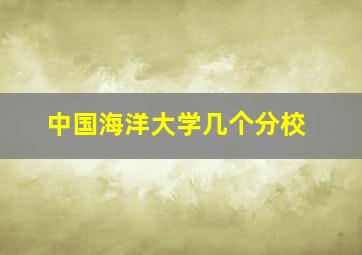 中国海洋大学几个分校